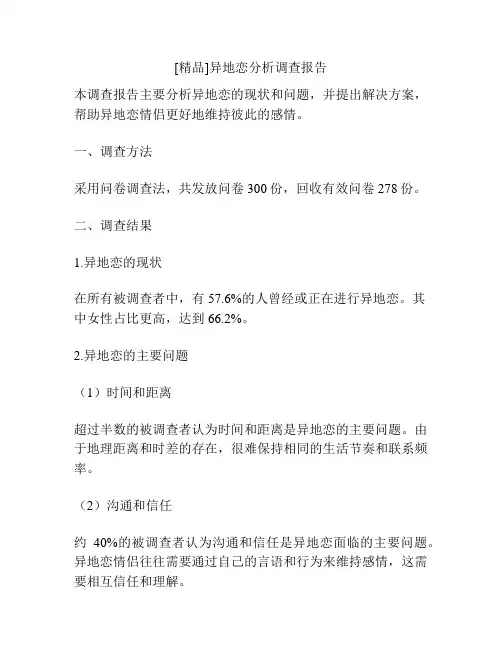 [精品]异地恋分析调查报告

本调查报告主要分析异地恋的现状和问题，并提出解决方案，帮助异地恋情侣更好地维持彼此的感情。

一、调查方法

采用问卷调查法，共发放问卷 300 份，回收有效问卷 278 份。

二、调查结果

1.异地恋的现状

在所有被调查者中，有 57.6%的人曾经或正在进行异地恋。其中女性占比更高，达到 66.2%。

2.异地恋的主要问题

（1）时间和距离

超过半数的被调查者认为时间和距离是异地恋的主要问题。由于地理距离和时差的存在，很难保持相同的生活节奏和联系频率。

（2）沟通和信任

约 40%的被调查者认为沟通和信任是异地恋面临的主要问题。异地恋情侣往往需要通过自己的言语和行为来维持感情，这需要相互信任和理解。